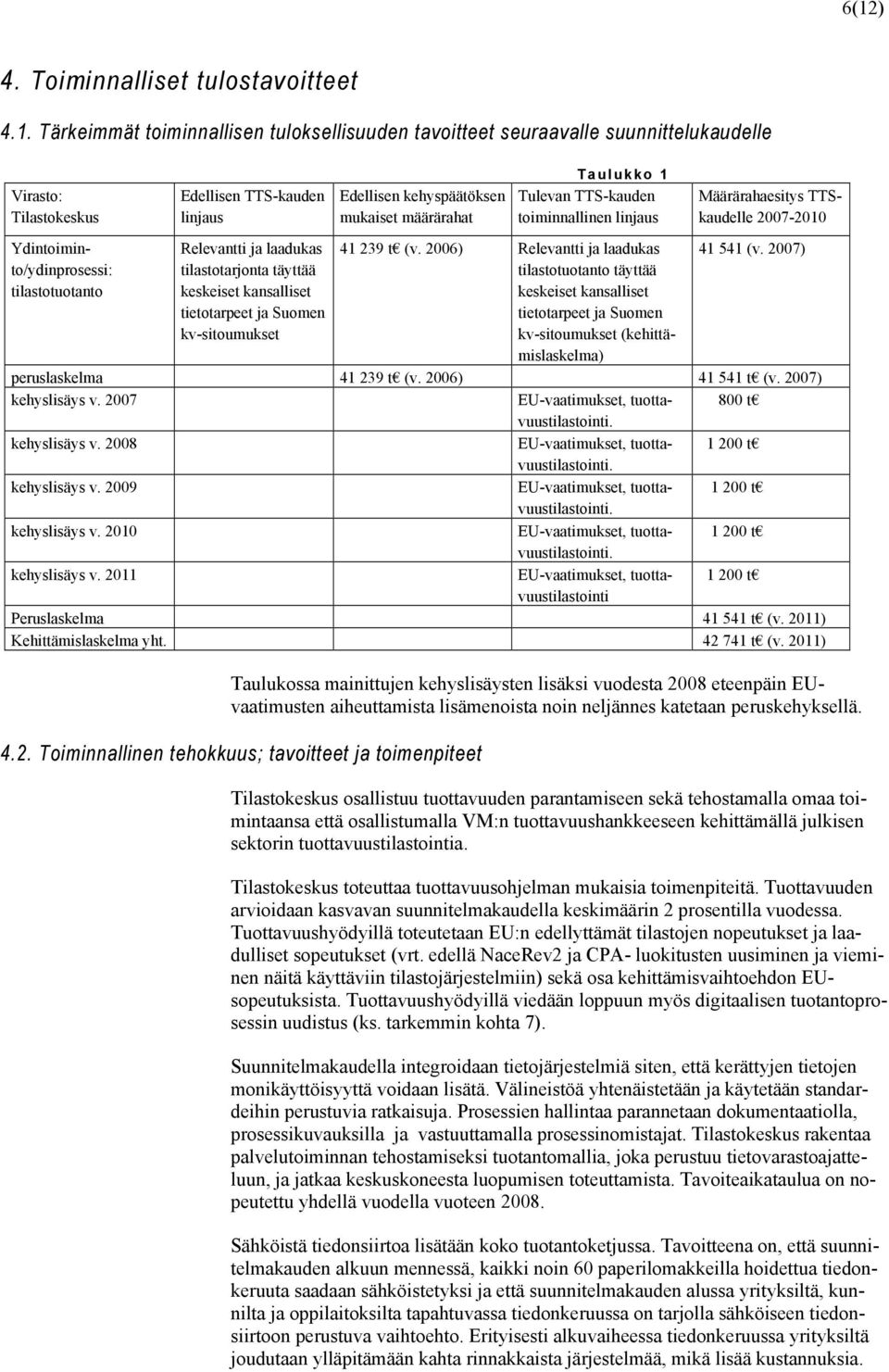 6(12)

4. Toiminnalliset tulostavoitteet

4.1. Tärkeimmät toiminnallisen tuloksellisuuden tavoitteet seuraavalle suunnittelukaudelle

Taulukko 1

| Virasto: Tilastokeskus | Edellisen TTS-kauden linjaus | Edellisen kehyspäätöksen mukaiset määrärahat | Tulevan TTS-kauden toiminnallinen linjaus | Määrärahaesitys TTS-kaudelle 2007-2010 |
|---|---|---|---|---|
| Ydintoiminto/ydinprosessi: tilastotuotanto | Relevantti ja laadukas tilastotarjonta täyttää keskeiset kansalliset tietotarpeet ja Suomen kv-sitoumukset | 41 239 t€ (v. 2006) | Relevantti ja laadukas tilastotuotanto täyttää keskeiset kansalliset tietotarpeet ja Suomen kv-sitoumukset (kehittämislaskelma) | 41 541 (v. 2007) |
| peruslaskelma | | 41 239 t€ (v. 2006) | | 41 541 t€ (v. 2007) |
| kehyslisäys v. 2007 | | | EU-vaatimukset, tuottavuustilastointi. | 800 t€ |
| kehyslisäys v. 2008 | | | EU-vaatimukset, tuottavuustilastointi. | 1 200 t€ |
| kehyslisäys v. 2009 | | | EU-vaatimukset, tuottavuustilastointi. | 1 200 t€ |
| kehyslisäys v. 2010 | | | EU-vaatimukset, tuottavuustilastointi. | 1 200 t€ |
| kehyslisäys v. 2011 | | | EU-vaatimukset, tuottavuustilastointi | 1 200 t€ |
| Peruslaskelma | | | | 41 541 t€ (v. 2011) |
| Kehittämislaskelma yht. | | | | 42 741 t€ (v. 2011) |

Taulukossa mainittujen kehyslisäysten lisäksi vuodesta 2008 eteenpäin EU-vaatimusten aiheuttamista lisämenoista noin neljännes katetaan peruskehyksellä.

4.2. Toiminnallinen tehokkuus; tavoitteet ja toimenpiteet

Tilastokeskus osallistuu tuottavuuden parantamiseen sekä tehostamalla omaa toimintaansa että osallistumalla VM:n tuottavuushankkeeseen kehittämällä julkisen sektorin tuottavuustilastointia.

Tilastokeskus toteuttaa tuottavuusohjelman mukaisia toimenpiteitä. Tuottavuuden arvioidaan kasvavan suunnitelmakaudella keskimäärin 2 prosentilla vuodessa. Tuottavuushyödyillä toteutetaan EU:n edellyttämät tilastojen nopeutukset ja laadulliset sopeutukset (vrt. edellä NaceRev2 ja CPA- luokitusten uusiminen ja vieminen näitä käyttäviin tilastojärjestelmiin) sekä osa kehittämisvaihtoehdon EU-sopeutuksista. Tuottavuushyödyillä viedään loppuun myös digitaalisen tuotantoprosessin uudistus (ks. tarkemmin kohta 7).

Suunnitelmakaudella integroidaan tietojärjestelmiä siten, että kerättyjen tietojen monikäyttöisyyttä voidaan lisätä. Välineistöä yhtenäistetään ja käytetään standardeihin perustuvia ratkaisuja. Prosessien hallintaa parannetaan dokumentaatiolla, prosessikuvauksilla ja vastuuttamalla prosessinomistajat. Tilastokeskus rakentaa palvelutoiminnan tehostamiseksi tuotantomallia, joka perustuu tietovarastoajatteluun, ja jatkaa keskuskoneesta luopumisen toteuttamista. Tavoiteaikataulua on nopeutettu yhdellä vuodella vuoteen 2008.

Sähköistä tiedonsiirtoa lisätään koko tuotantoketjussa. Tavoitteena on, että suunnitelmakauden alkuun mennessä, kaikki noin 60 paperilomakkeilla hoidettua tiedonkeruuta saadaan sähköistetyksi ja että suunnitelmakauden alussa yrityksiltä, kunnilta ja oppilaitoksilta tapahtuvassa tiedonkeruussa on tarjolla sähköiseen tiedonsiirtoon perustuva vaihtoehto. Erityisesti alkuvaiheessa tiedonkeruussa yrityksiltä joudutaan ylläpitämään kahta rinnakkaista järjestelmää, mikä lisää kustannuksia.